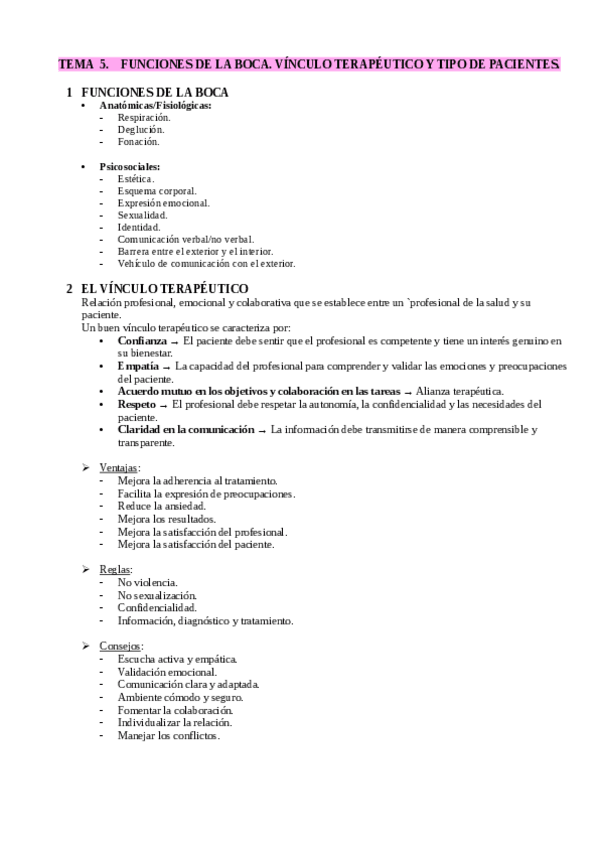 TEMA 5. FUNCIONES DE LA BOCA. VÍNCULO TERAPÉUTICO Y TIPO DE PACIENTES.

1 FUNCIONES DE LA BOCA
• Anatómicas/Fisiológicas:
- Respiración.
- Deglución.
- Fonación.

• Psicosociales:
- Estética.
- Esquema corporal.
- Expresión emocional.
- Sexualidad.
- Identidad.
- Comunicación verbal/no verbal.
- Barrera entre el exterior y el interior.
- Vehículo de comunicación con el exterior.

2 EL VÍNCULO TERAPÉUTICO
Relación profesional, emocional y colaborativa que se establece entre un `profesional de la salud y su paciente.
Un buen vínculo terapéutico se caracteriza por:
• Confianza → El paciente debe sentir que el profesional es competente y tiene un interés genuino en su bienestar.
• Empatía → La capacidad del profesional para comprender y validar las emociones y preocupaciones del paciente.
• Acuerdo mutuo en los objetivos y colaboración en las tareas → Alianza terapéutica.
• Respeto → El profesional debe respetar la autonomía, la confidencialidad y las necesidades del paciente.
• Claridad en la comunicación → La información debe transmitirse de manera comprensible y transparente.

➢ Ventajas:
- Mejora la adherencia al tratamiento.
- Facilita la expresión de preocupaciones.
- Reduce la ansiedad.
- Mejora los resultados.
- Mejora la satisfacción del profesional.
- Mejora la satisfacción del paciente.

➢ Reglas:
- No violencia.
- No sexualización.
- Confidencialidad.
- Información, diagnóstico y tratamiento.

➢ Consejos:
- Escucha activa y empática.
- Validación emocional.
- Comunicación clara y adaptada.
- Ambiente cómodo y seguro.
- Fomentar la colaboración.
- Individualizar la relación.
- Manejar los conflictos.